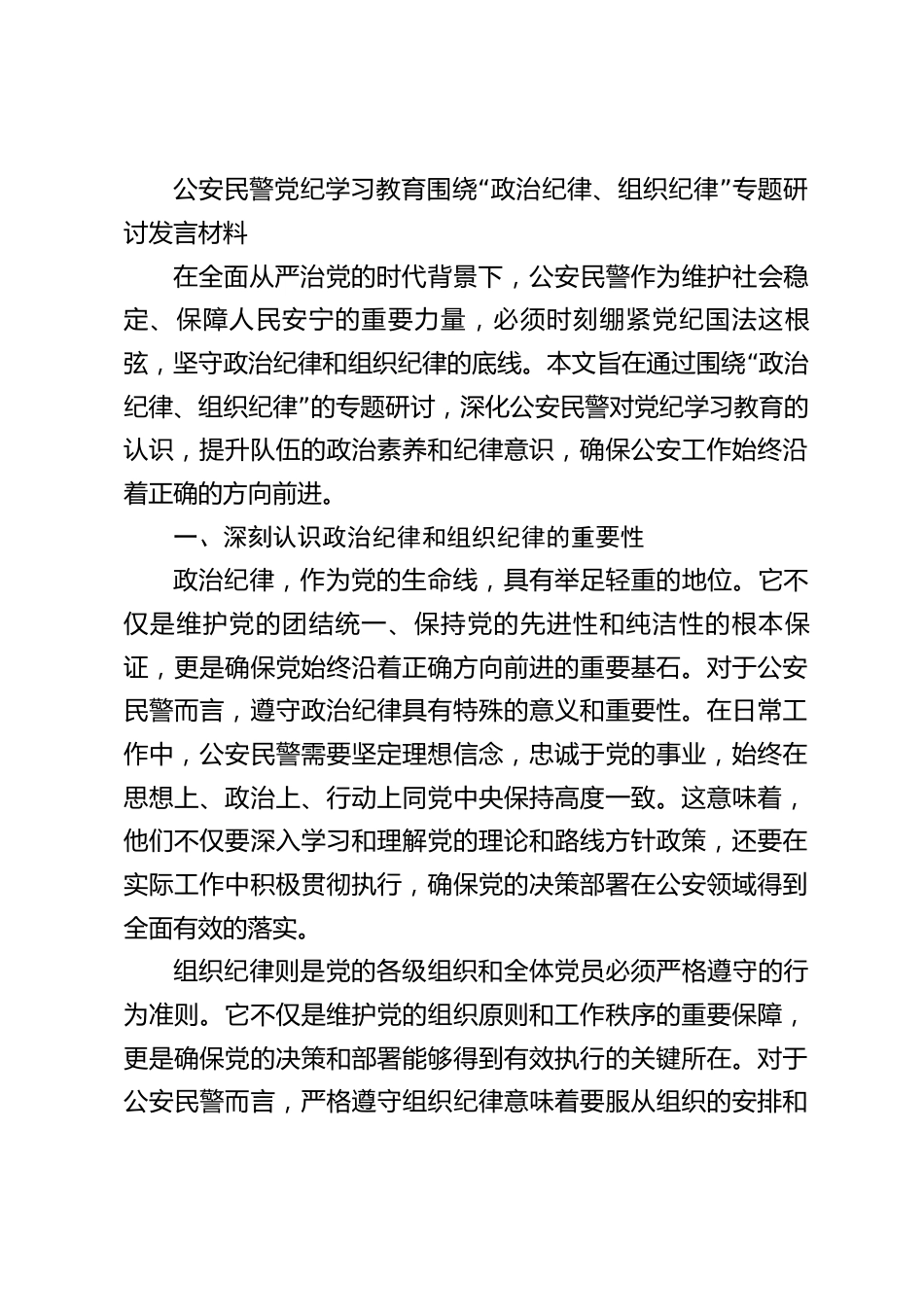 公安民警党纪学习教育围绕“政治纪律、组织纪律”专题研讨发言材料

在全面从严治党的时代背景下，公安民警作为维护社会稳定、保障人民安宁的重要力量，必须时刻绷紧党纪国法这根弦，坚守政治纪律和组织纪律的底线。本文旨在通过围绕“政治纪律、组织纪律”的专题研讨，深化公安民警对党纪学习教育的认识，提升队伍的政治素养和纪律意识，确保公安工作始终沿着正确的方向前进。

一、深刻认识政治纪律和组织纪律的重要性

政治纪律，作为党的生命线，具有举足轻重的地位。它不仅是维护党的团结统一、保持党的先进性和纯洁性的根本保证，更是确保党始终沿着正确方向前进的重要基石。对于公安民警而言，遵守政治纪律具有特殊的意义和重要性。在日常工作中，公安民警需要坚定理想信念，忠诚于党的事业，始终在思想上、政治上、行动上同党中央保持高度一致。这意味着，他们不仅要深入学习和理解党的理论和路线方针政策，还要在实际工作中积极贯彻执行，确保党的决策部署在公安领域得到全面有效的落实。

组织纪律则是党的各级组织和全体党员必须严格遵守的行为准则。它不仅是维护党的组织原则和工作秩序的重要保障，更是确保党的决策和部署能够得到有效执行的关键所在。对于公安民警而言，严格遵守组织纪律意味着要服从组织的安排和